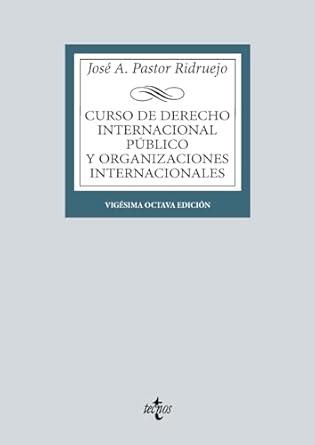 José A. Pastor Ridruejo

CURSO DE DERECHO INTERNACIONAL PÚBLICO Y ORGANIZACIONES INTERNACIONALES

VIGÉSIMA OCTAVA EDICIÓN

tecnos